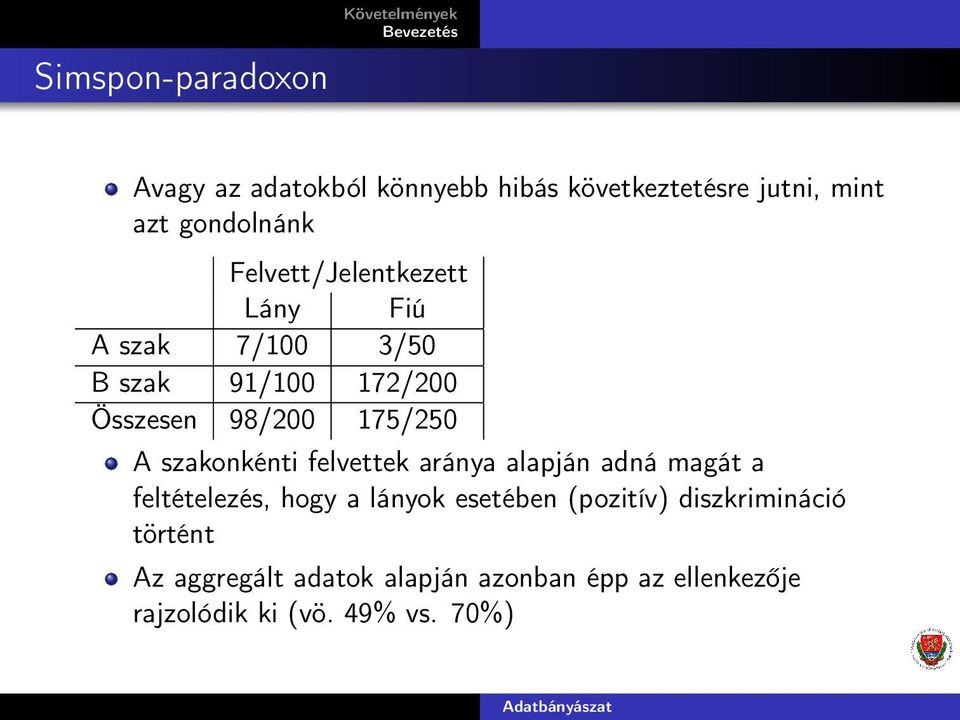 Követelmények
Bevezetés

Simspon-paradoxon

Avagy az adatokból könnyebb hibás következtetésre jutni, mint azt gondolnánk

| | Felvett/Jelentkezett | |
|---|---|---|
| | Lány | Fiú |
| A szak | 7/100 | 3/50 |
| B szak | 91/100 | 172/200 |
| Összesen | 98/200 | 175/250 |

A szakonkénti felvettek aránya alapján adná magát a feltételezés, hogy a lányok esetében (pozitív) diszkrimináció történt

Az aggregált adatok alapján azonban épp az ellenkezője rajzolódik ki (vö. 49% vs. 70%)

Adatbányászat